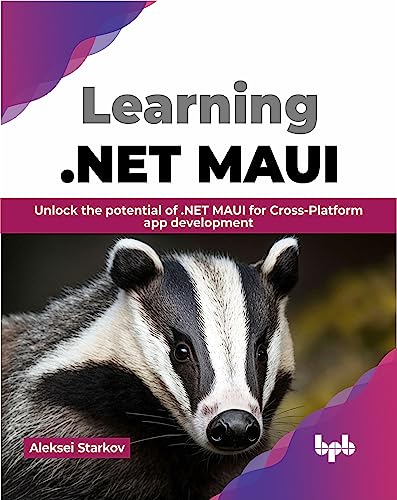 Learning
.NET MAUI

Unlock the potential of .NET MAUI for Cross-Platform app development

Aleksei Starkov

bpb